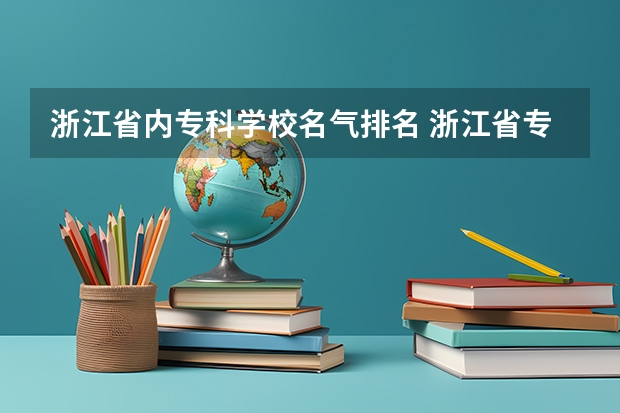 浙江省内专科学校名气排名 浙江省专